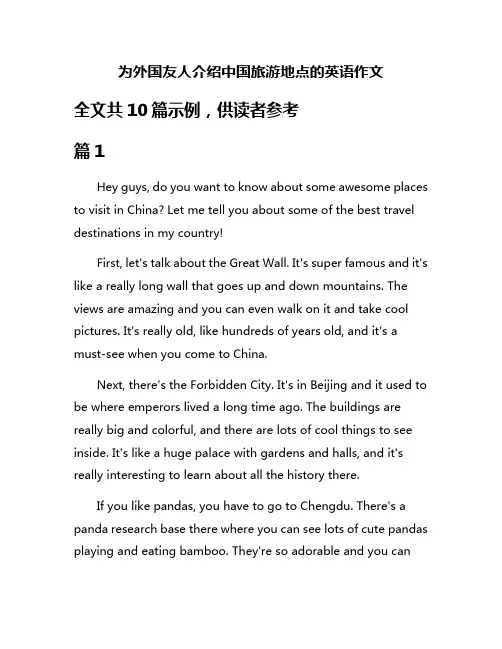 为外国友人介绍中国旅游地点的英语作文

全文共10篇示例，供读者参考

篇1

Hey guys, do you want to know about some awesome places to visit in China? Let me tell you about some of the best travel destinations in my country!

First, let's talk about the Great Wall. It's super famous and it's like a really long wall that goes up and down mountains. The views are amazing and you can even walk on it and take cool pictures. It's really old, like hundreds of years old, and it's a must-see when you come to China.

Next, there's the Forbidden City. It's in Beijing and it used to be where emperors lived a long time ago. The buildings are really big and colorful, and there are lots of cool things to see inside. It's like a huge palace with gardens and halls, and it's really interesting to learn about all the history there.

If you like pandas, you have to go to Chengdu. There's a panda research base there where you can see lots of cute pandas playing and eating bamboo. They're so adorable and you can